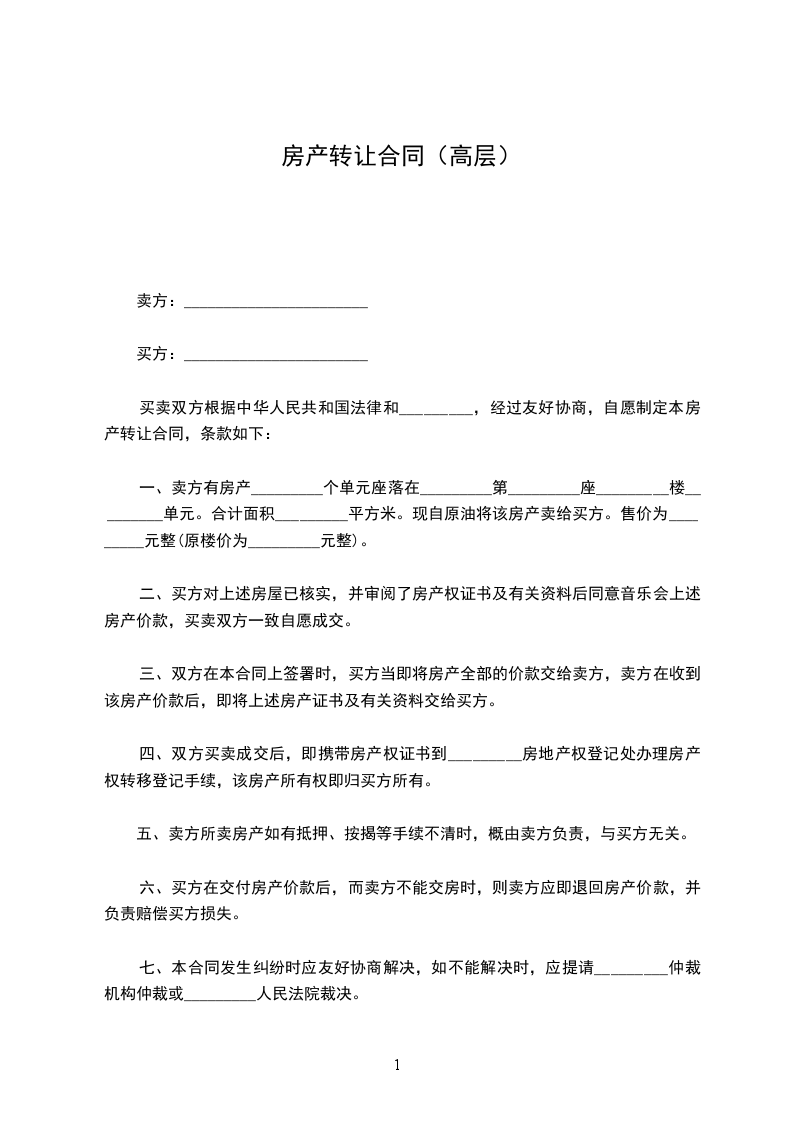 房产转让合同（高层）

卖方：________________________

买方：________________________

买卖双方根据中华人民共和国法律和_________，经过友好协商，自愿制定本房产转让合同，条款如下：

一、卖方有房产_________个单元座落在_________第_________座_________楼_________单元。合计面积_________平方米。现自原油将该房产卖给买方。售价为_________元整(原楼价为_________元整)。

二、买方对上述房屋已核实，并审阅了房产权证书及有关资料后同意音乐会上述房产价款，买卖双方一致自愿成交。

三、双方在本合同上签署时，买方当即将房产全部的价款交给卖方，卖方在收到该房产价款后，即将上述房产证书及有关资料交给买方。

四、双方买卖成交后，即携带房产权证书到_________房地产权登记处办理房产权转移登记手续，该房产所有权即归买方所有。

五、卖方所卖房产如有抵押、按揭等手续不清时，概由卖方负责，与买方无关。

六、买方在交付房产价款后，而卖方不能交房时，则卖方应即退回房产价款，并负责赔偿买方损失。

七、本合同发生纠纷时应友好协商解决，如不能解决时，应提请_________仲裁机构仲裁或_________人民法院裁决。

1